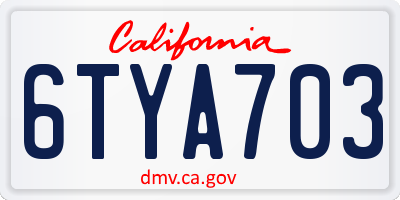 California

6TYA703

dmv.ca.gov